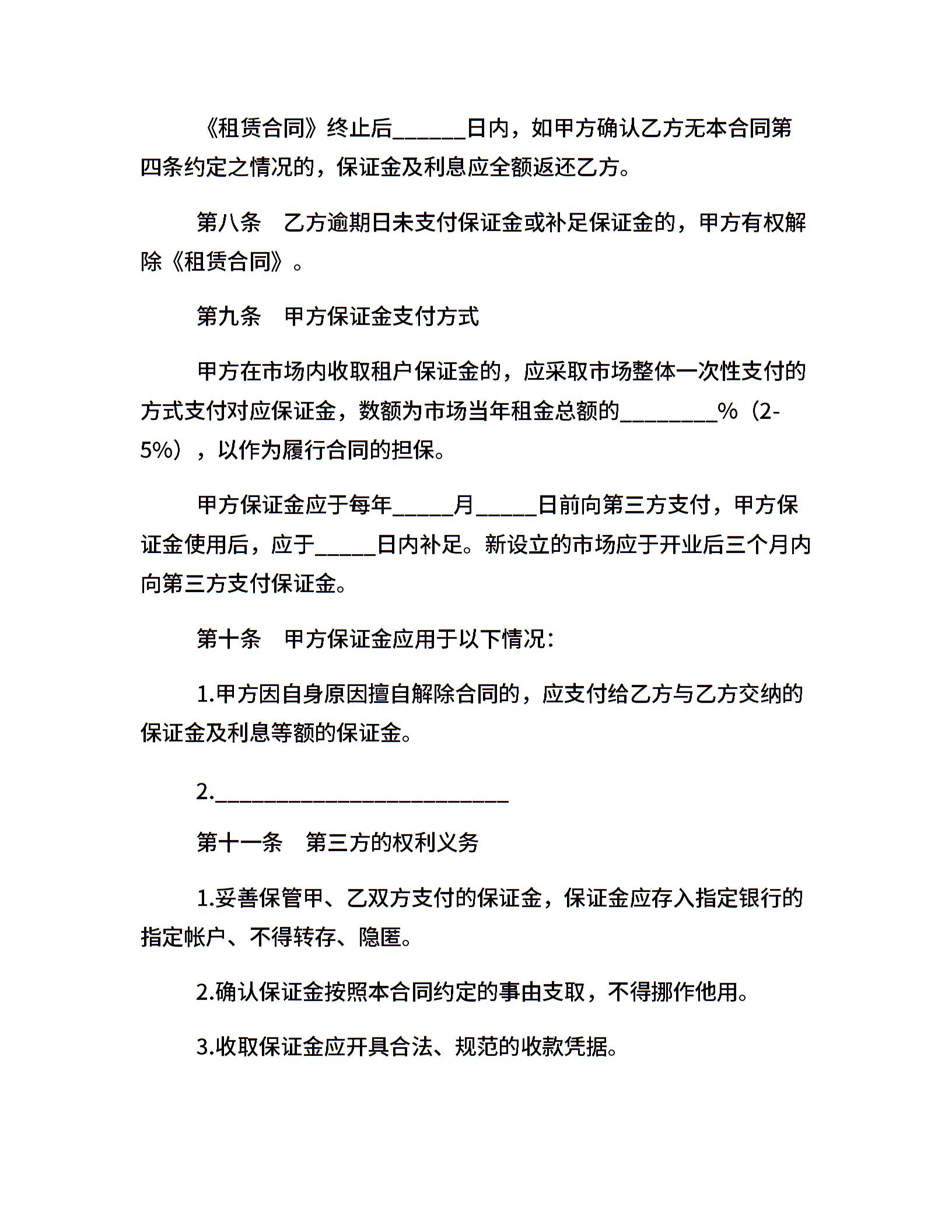 《租赁合同》终止后______日内，如甲方确认乙方无本合同第四条约定之情况的，保证金及利息应全额返还乙方。

第八条　乙方逾期日未支付保证金或补足保证金的，甲方有权解除《租赁合同》。

第九条　甲方保证金支付方式

甲方在市场内收取租户保证金的，应采取市场整体一次性支付的方式支付对应保证金，数额为市场当年租金总额的________%（2-5%），以作为履行合同的担保。

甲方保证金应于每年_____月_____日前向第三方支付，甲方保证金使用后，应于_____日内补足。新设立的市场应于开业后三个月内向第三方支付保证金。

第十条　甲方保证金应用于以下情况：

1.甲方因自身原因擅自解除合同的，应支付给乙方与乙方交纳的保证金及利息等额的保证金。

2.________________________

第十一条　第三方的权利义务

1.妥善保管甲、乙双方支付的保证金，保证金应存入指定银行的指定帐户、不得转存、隐匿。

2.确认保证金按照本合同约定的事由支取，不得挪作他用。

3.收取保证金应开具合法、规范的收款凭据。